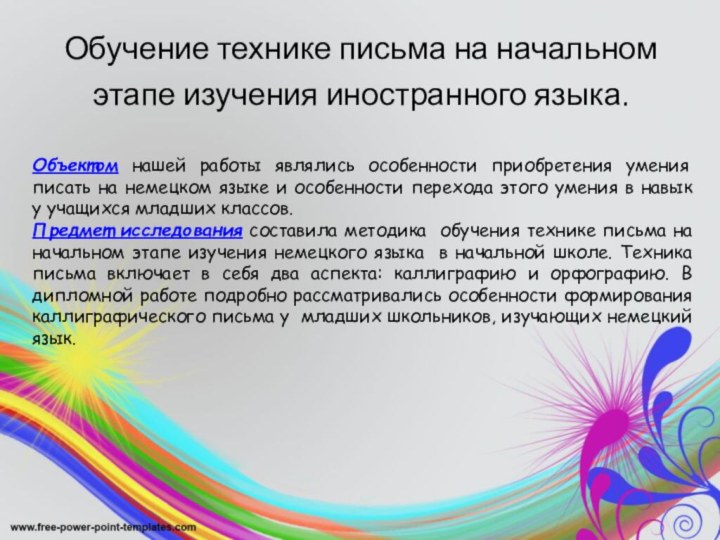 Обучение технике письма на начальном этапе изучения иностранного языка.

Объектом нашей работы являлись особенности приобретения умения писать на немецком языке и особенности перехода этого умения в навык у учащихся младших классов.
Предмет исследования составила методика обучения технике письма на начальном этапе изучения немецкого языка в начальной школе. Техника письма включает в себя два аспекта: каллиграфию и орфографию. В дипломной работе подробно рассматривались особенности формирования каллиграфического письма у младших школьников, изучающих немецкий язык.

www.free-power-point-templates.com